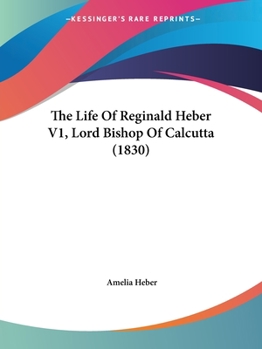 —KESSINGER'S RARE REPRINTS—

The Life Of Reginald Heber V1, Lord Bishop Of Calcutta (1830)

Amelia Heber